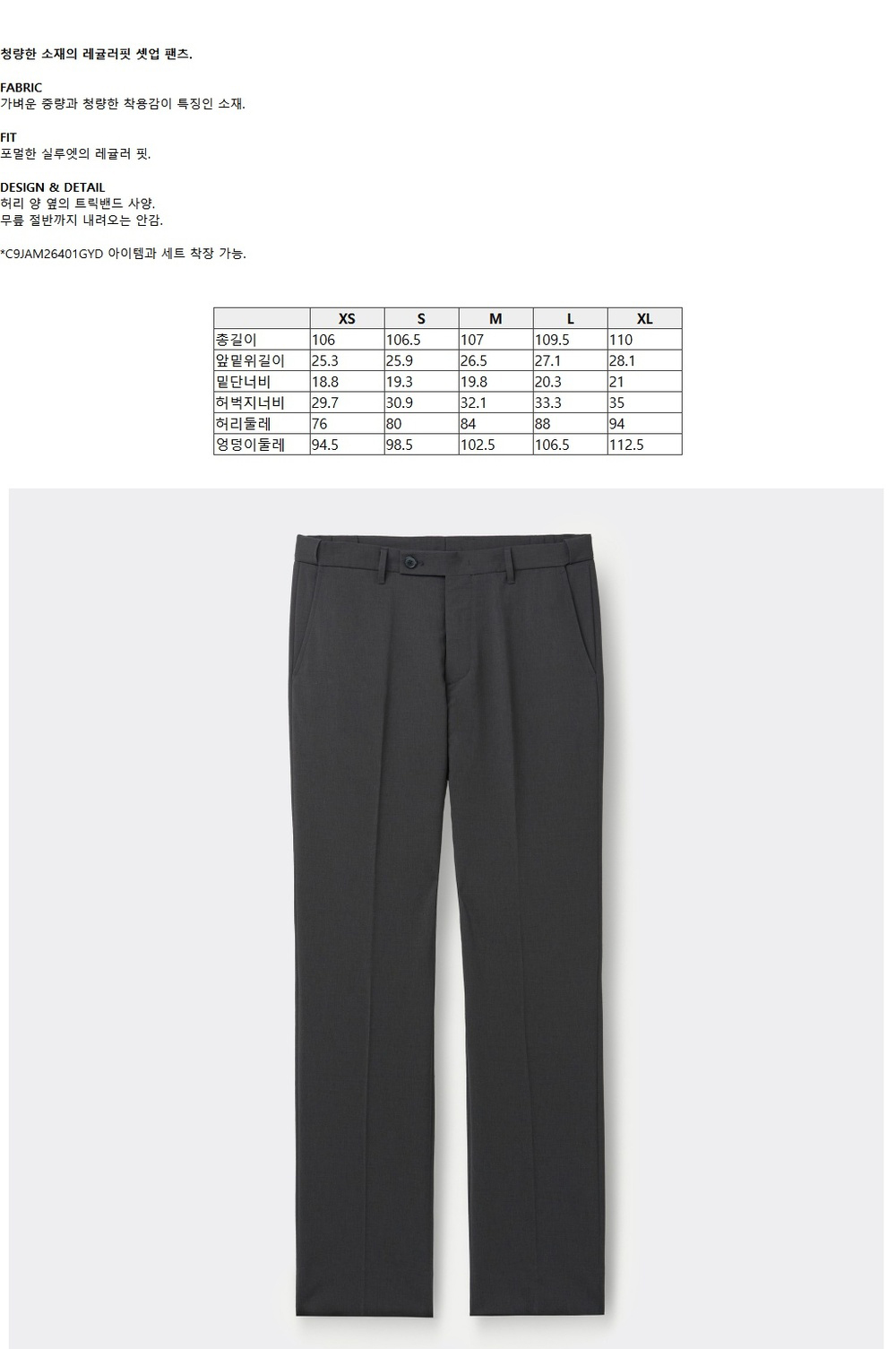 청량한 소재의 레귤러핏 셋업 팬츠.

FABRIC
가벼운 중량과 청량한 착용감이 특징인 소재.

FIT
포멀한 실루엣의 레귤러 핏.

DESIGN & DETAIL
허리 양 옆의 트릭밴드 사양.
무릎 절반까지 내려오는 안감.

*C9JAM26401GYD 아이템과 세트 착장 가능.

| | XS | S | M | L | XL |
|---|---|---|---|---|---|
| 총길이 | 106 | 106.5 | 107 | 109.5 | 110 |
| 앞밑위길이 | 25.3 | 25.9 | 26.5 | 27.1 | 28.1 |
| 밑단너비 | 18.8 | 19.3 | 19.8 | 20.3 | 21 |
| 허벅지너비 | 29.7 | 30.9 | 32.1 | 33.3 | 35 |
| 허리둘레 | 76 | 80 | 84 | 88 | 94 |
| 엉덩이둘레 | 94.5 | 98.5 | 102.5 | 106.5 | 112.5 |